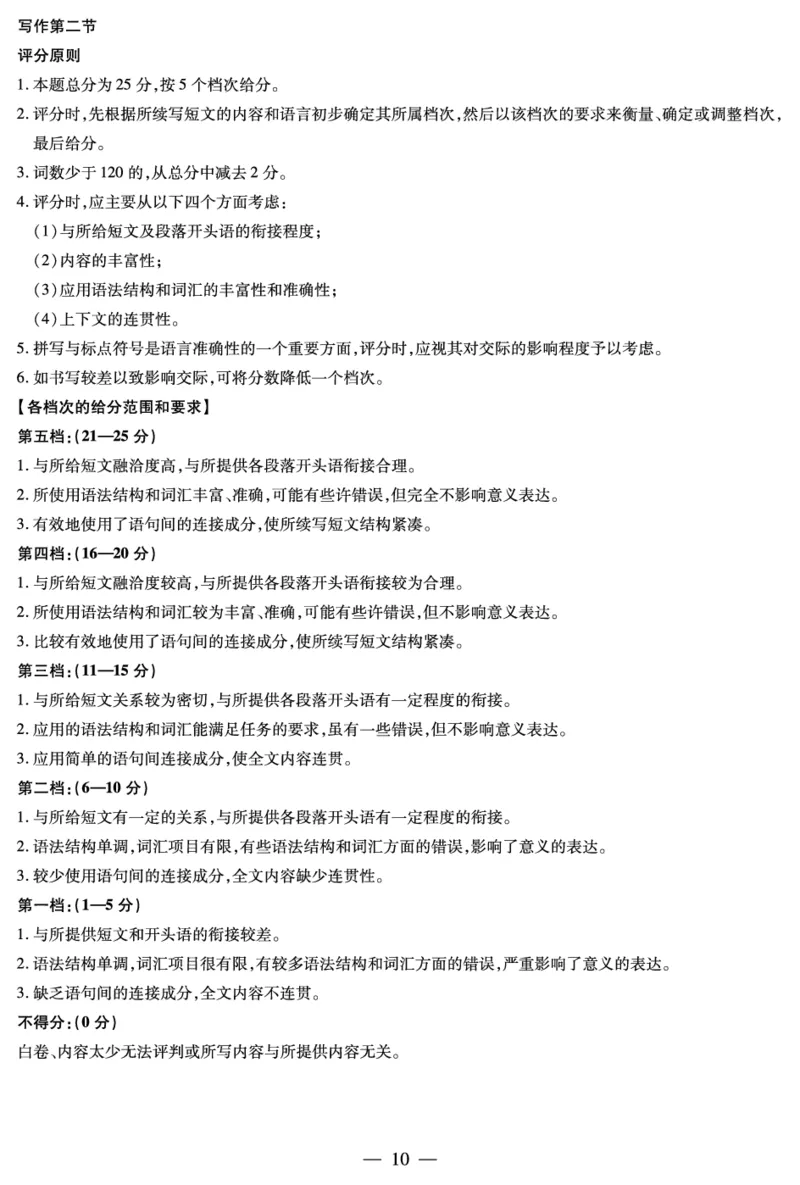 写作第二节

评分原则

1. 本题总分为 25 分，按 5 个档次给分。

2. 评分时，先根据所续写短文的内容和语言初步确定其所属档次，然后以该档次的要求来衡量、确定或调整档次，最后给分。

3. 词数少于 120 的，从总分中减去 2 分。

4. 评分时，应主要从以下四个方面考虑：

（1）与所给短文及段落开头语的衔接程度；

（2）内容的丰富性；

（3）应用语法结构和词汇的丰富性和准确性；

（4）上下文的连贯性。

5. 拼写与标点符号是语言准确性的一个重要方面，评分时，应视其对交际的影响程度予以考虑。

6. 如书写较差以致影响交际，可将分数降低一个档次。

【各档次的给分范围和要求】

第五档：（21—25 分）

1. 与所给短文融洽度高，与所提供各段落开头语衔接合理。

2. 所使用语法结构和词汇丰富、准确，可能有些许错误，但完全不影响意义表达。

3. 有效地使用了语句间的连接成分，使所续写短文结构紧凑。

第四档：（16—20 分）

1. 与所给短文融洽度较高，与所提供各段落开头语衔接较为合理。

2. 所使用语法结构和词汇较为丰富、准确，可能有些许错误，但不影响意义表达。

3. 比较有效地使用了语句间的连接成分，使所续写短文结构紧凑。

第三档：（11—15 分）

1. 与所给短文关系较为密切，与所提供各段落开头语有一定程度的衔接。

2. 应用的语法结构和词汇能满足任务的要求，虽有一些错误，但不影响意义表达。

3. 应用简单的语句间连接成分，使全文内容连贯。

第二档：（6—10 分）

1. 与所给短文有一定的关系，与所提供各段落开头语有一定程度的衔接。

2. 语法结构单调，词汇项目有限，有些语法结构和词汇方面的错误，影响了意义的表达。

3. 较少使用语句间的连接成分，全文内容缺少连贯性。

第一档：（1—5 分）

1. 与所提供短文和开头语的衔接较差。

2. 语法结构单调，词汇项目很有限，有较多语法结构和词汇方面的错误，严重影响了意义的表达。

3. 缺乏语句间的连接成分，全文内容不连贯。

不得分：（0 分）

白卷、内容太少无法评判或所写内容与所提供内容无关。

— 10 —